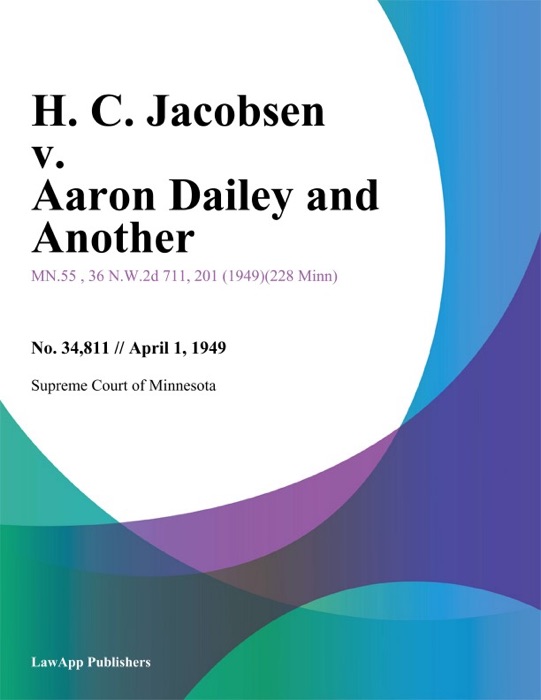 H. C. Jacobsen v. Aaron Dailey and Another

MN.55 , 36 N.W.2d 711, 201 (1949)(228 Minn)

No. 34,811 // April 1, 1949

Supreme Court of Minnesota

LawApp Publishers